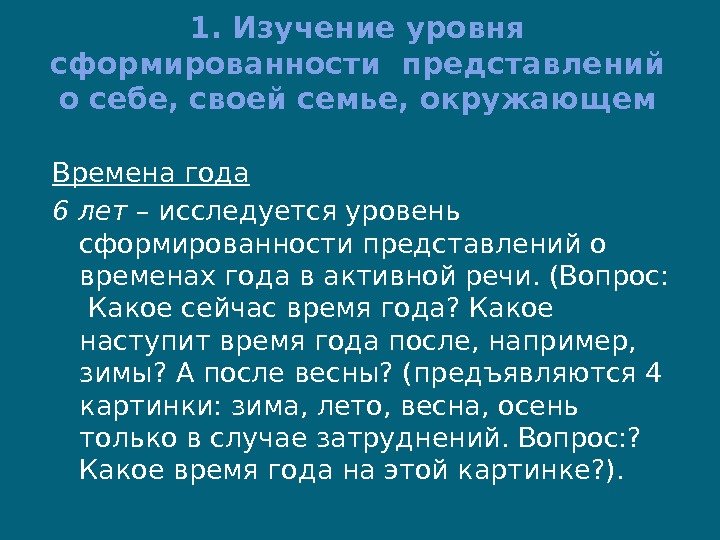 1. Изучение уровня сформированности представлений о себе, своей семье, окружающем

Времена года

6 лет – исследуется уровень сформированности представлений о временах года в активной речи. (Вопрос: Какое сейчас время года? Какое наступит время года после, например, зимы? А после весны? (предъявляются 4 картинки: зима, лето, весна, осень только в случае затруднений. Вопрос:? Какое время года на этой картинке?).